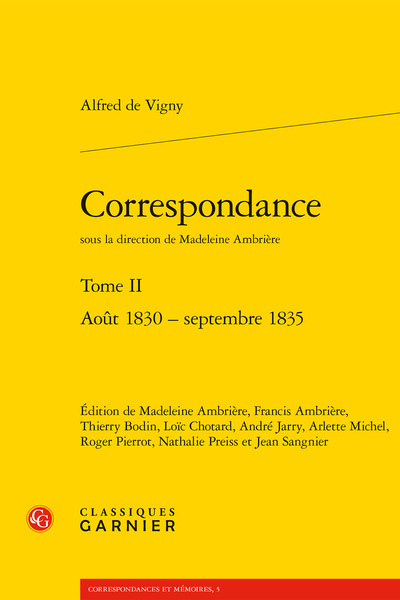 Alfred de Vigny

Correspondance

sous la direction de Madeleine Ambrière

Tome II

Août 1830 – septembre 1835

Édition de Madeleine Ambrière, Francis Ambrière, Thierry Bodin, Loïc Chotard, André Jarry, Arlette Michel, Roger Pierrot, Nathalie Preiss et Jean Sangnier

CG

CLASSIQUES GARNIER

CORRESPONDANCES ET MÉMOIRES, 5